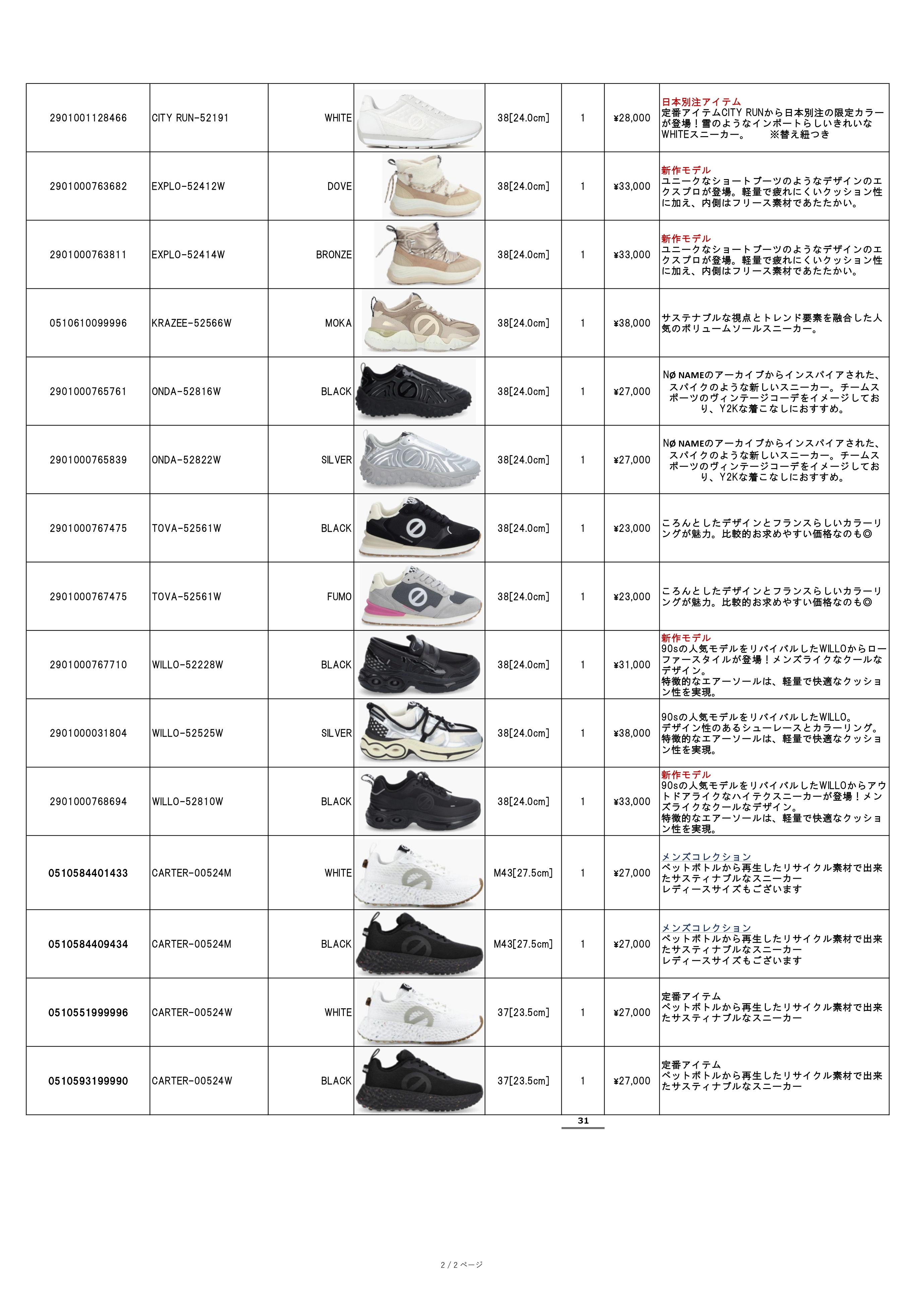 | 2901001128466 | CITY RUN-52191 | WHITE |  | 38[24.0cm] | 1 | ¥28,000 | 日本別注アイテム 定番アイテムCITY RUNから日本別注の限定カラーが登場！雪のようなインポートらしいきれいなWHITEスニーカー。 ※替え紐つき |
|---|---|---|---|---|---|---|---|
| 2901000763682 | EXPLO-52412W | DOVE |  | 38[24.0cm] | 1 | ¥33,000 | 新作モデル ユニークなショートブーツのようなデザインのエクスプロが登場。軽量で疲れにくいクッション性に加え、内側はフリース素材であたたかい。 |
| 2901000763811 | EXPLO-52414W | BRONZE |  | 38[24.0cm] | 1 | ¥33,000 | 新作モデル ユニークなショートブーツのようなデザインのエクスプロが登場。軽量で疲れにくいクッション性に加え、内側はフリース素材であたたかい。 |
| 0510610099996 | KRAZEE-52566W | MOKA |  | 38[24.0cm] | 1 | ¥38,000 | サステナブルな視点とトレンド要素を融合した人気のボリュームソールスニーカー。 |
| 2901000765761 | ONDA-52816W | BLACK |  | 38[24.0cm] | 1 | ¥27,000 | NØ NAMEのアーカイブからインスパイアされた、スパイクのような新しいスニーカー。チームスポーツのヴィンテージコーデをイメージしており、Y2Kな着こなしにおすすめ。 |
| 2901000765839 | ONDA-52822W | SILVER |  | 38[24.0cm] | 1 | ¥27,000 | NØ NAMEのアーカイブからインスパイアされた、スパイクのような新しいスニーカー。チームスポーツのヴィンテージコーデをイメージしており、Y2Kな着こなしにおすすめ。 |
| 2901000767475 | TOVA-52561W | BLACK |  | 38[24.0cm] | 1 | ¥23,000 | ころんとしたデザインとフランスらしいカラーリングが魅力。比較的お求めやすい価格なのも◎ |
| 2901000767475 | TOVA-52561W | FUMO |  | 38[24.0cm] | 1 | ¥23,000 | ころんとしたデザインとフランスらしいカラーリングが魅力。比較的お求めやすい価格なのも◎ |
| 2901000767710 | WILLO-52228W | BLACK |  | 38[24.0cm] | 1 | ¥31,000 | 新作モデル 90sの人気モデルをリバイバルしたWILLOからローファースタイルが登場！メンズライクなクールなデザイン。 特徴的なエアーソールは、軽量で快適なクッション性を実現。 |
| 2901000031804 | WILLO-52525W | SILVER |  | 38[24.0cm] | 1 | ¥38,000 | 90sの人気モデルをリバイバルしたWILLO。 デザイン性のあるシューレースとカラーリング。 特徴的なエアーソールは、軽量で快適なクッション性を実現。 |
| 2901000768694 | WILLO-52810W | BLACK |  | 38[24.0cm] | 1 | ¥33,000 | 新作モデル 90sの人気モデルをリバイバルしたWILLOからアウトドアライクなハイテクスニーカーが登場！メンズライクなクールなデザイン。 特徴的なエアーソールは、軽量で快適なクッション性を実現。 |
| 0510584401433 | CARTER-00524M | WHITE |  | M43[27.5cm] | 1 | ¥27,000 | メンズコレクション ペットボトルから再生したリサイクル素材で出来たサスティナブルなスニーカー レディースサイズもございます |
| 0510584409434 | CARTER-00524M | BLACK |  | M43[27.5cm] | 1 | ¥27,000 | メンズコレクション ペットボトルから再生したリサイクル素材で出来たサスティナブルなスニーカー レディースサイズもございます |
| 0510551999996 | CARTER-00524W | WHITE |  | 37[23.5cm] | 1 | ¥27,000 | 定番アイテム ペットボトルから再生したリサイクル素材で出来たサスティナブルなスニーカー |
| 0510593199990 | CARTER-00524W | BLACK |  | 37[23.5cm] | 1 | ¥27,000 | 定番アイテム ペットボトルから再生したリサイクル素材で出来たサスティナブルなスニーカー |

31

2 / 2 ページ